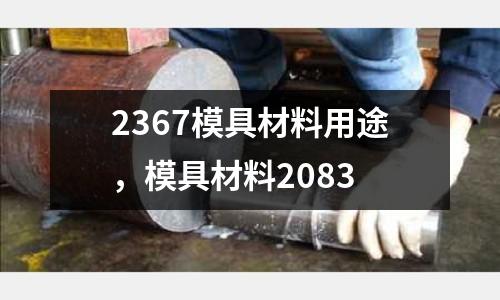 2367模具材料用途，模具材料2083